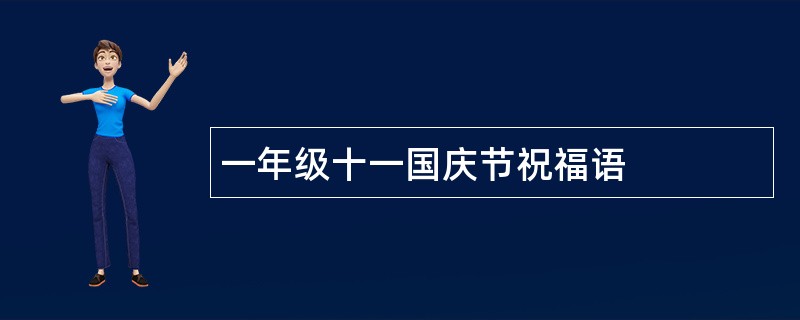 一年级十一国庆节祝福语